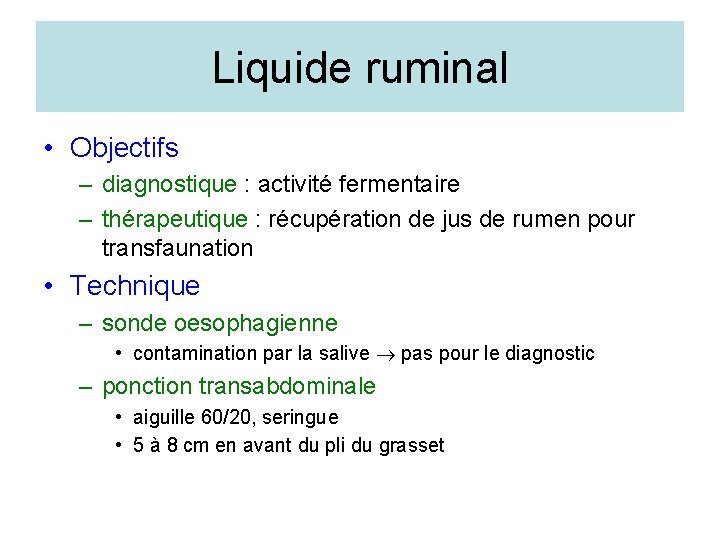 Liquide ruminal

• Objectifs
– diagnostique : activité fermentaire
– thérapeutique : récupération de jus de rumen pour transfaunation

• Technique
– sonde oesophagienne
• contamination par la salive $\rightarrow$ pas pour le diagnostic
– ponction transabdominale
• aiguille 60/20, seringue
• 5 à 8 cm en avant du pli du grasset